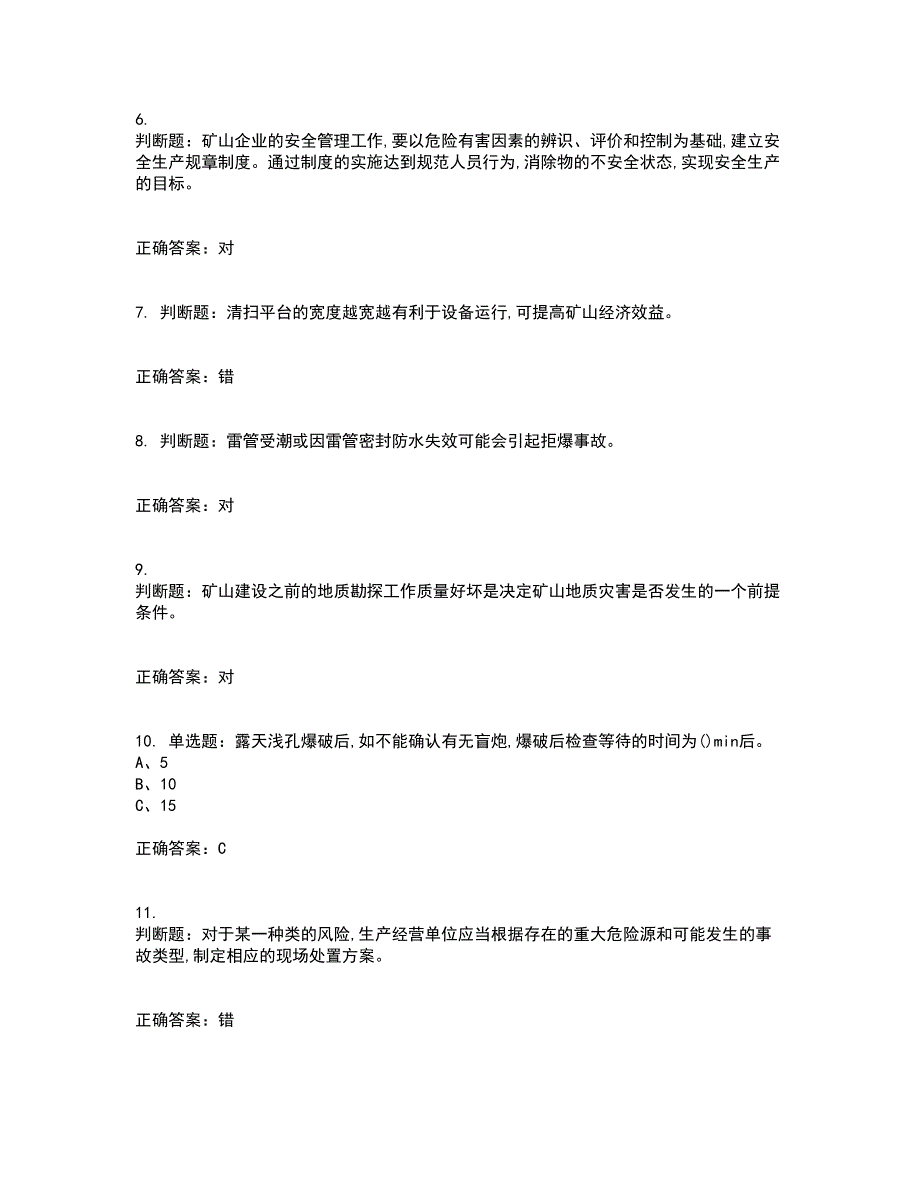 6.
判断题：矿山企业的安全管理工作,要以危险有害因素的辨识、评价和控制为基础,建立安全生产规章制度。通过制度的实施达到规范人员行为,消除物的不安全状态,实现安全生产的目标。

正确答案：对

7. 判断题：清扫平台的宽度越宽越有利于设备运行,可提高矿山经济效益。

正确答案：错

8. 判断题：雷管受潮或因雷管密封防水失效可能会引起拒爆事故。

正确答案：对

9.
判断题：矿山建设之前的地质勘探工作质量好坏是决定矿山地质灾害是否发生的一个前提条件。

正确答案：对

10. 单选题：露天浅孔爆破后,如不能确认有无盲炮,爆破后检查等待的时间为()min后。
A、5
B、10
C、15

正确答案：C

11.
判断题：对于某一种类的风险,生产经营单位应当根据存在的重大危险源和可能发生的事故类型,制定相应的现场处置方案。

正确答案：错